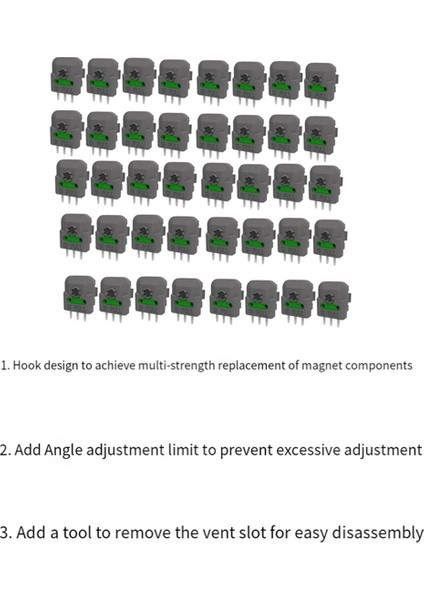 1. Hook design to achieve multi-strength replacement of magnet components

2. Add Angle adjustment limit to prevent excessive adjustment

3. Add a tool to remove the vent slot for easy disassembly